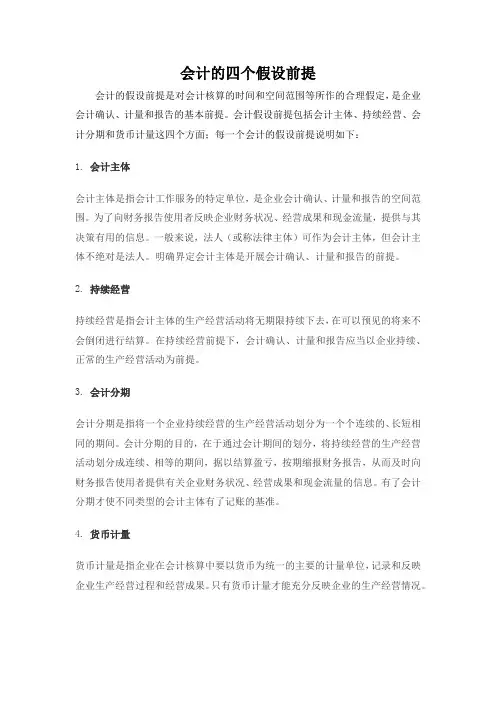 会计的四个假设前提

会计的假设前提是对会计核算的时间和空间范围等所作的合理假定，是企业会计确认、计量和报告的基本前提。会计假设前提包括会计主体、持续经营、会计分期和货币计量这四个方面；每一个会计的假设前提说明如下：

1. 会计主体

会计主体是指会计工作服务的特定单位，是企业会计确认、计量和报告的空间范围。为了向财务报告使用者反映企业财务状况、经营成果和现金流量，提供与其决策有用的信息。一般来说，法人（或称法律主体）可作为会计主体，但会计主体不绝对是法人。明确界定会计主体是开展会计确认、计量和报告的前提。

2. 持续经营

持续经营是指会计主体的生产经营活动将无期限持续下去，在可以预见的将来不会倒闭进行结算。在持续经营前提下，会计确认、计量和报告应当以企业持续、正常的生产经营活动为前提。

3. 会计分期

会计分期是指将一个企业持续经营的生产经营活动划分为一个个连续的、长短相同的期间。会计分期的目的，在于通过会计期间的划分，将持续经营的生产经营活动划分成连续、相等的期间，据以结算盈亏，按期编报财务报告，从而及时向财务报告使用者提供有关企业财务状况、经营成果和现金流量的信息。有了会计分期才使不同类型的会计主体有了记账的基准。

4. 货币计量

货币计量是指企业在会计核算中要以货币为统一的主要的计量单位，记录和反映企业生产经营过程和经营成果。只有货币计量才能充分反映企业的生产经营情况。